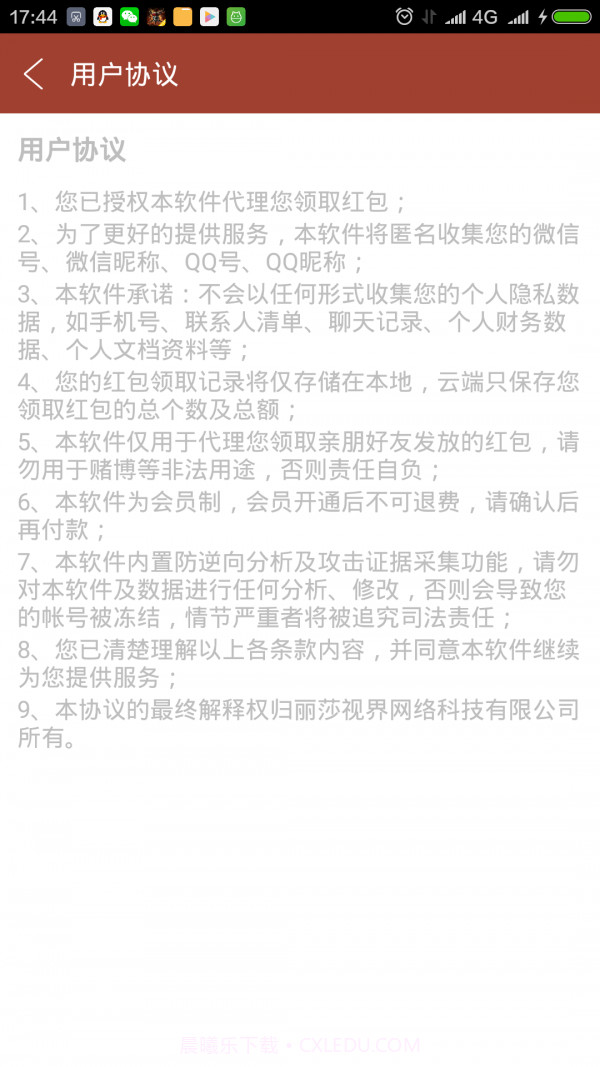 17:44 4G

用户协议

用户协议

1、您已授权本软件代理您领取红包；
2、为了更好的提供服务，本软件将匿名收集您的微信号、微信昵称、QQ号、QQ昵称；
3、本软件承诺：不会以任何形式收集您的个人隐私数据，如手机号、联系人清单、聊天记录、个人财务数据、个人文档资料等；
4、您的红包领取记录将仅存储在本地，云端只保存您领取红包的总个数及总额；
5、本软件仅用于代理您领取亲朋好友发放的红包，请勿用于赌博等非法用途，否则责任自负；
6、本软件为会员制，会员开通后不可退费，请确认后再付款；
7、本软件内置防逆向分析及攻击证据采集功能，请勿对本软件及数据进行任何分析、修改，否则会导致您的帐号被冻结，情节严重者将被追究司法责任；
8、您已清楚理解以上各条款内容，并同意本软件继续为您提供服务；
9、本协议的最终解释权归丽莎视界网络科技有限公司所有。

晨曦乐下载 • CXLEDU.COM